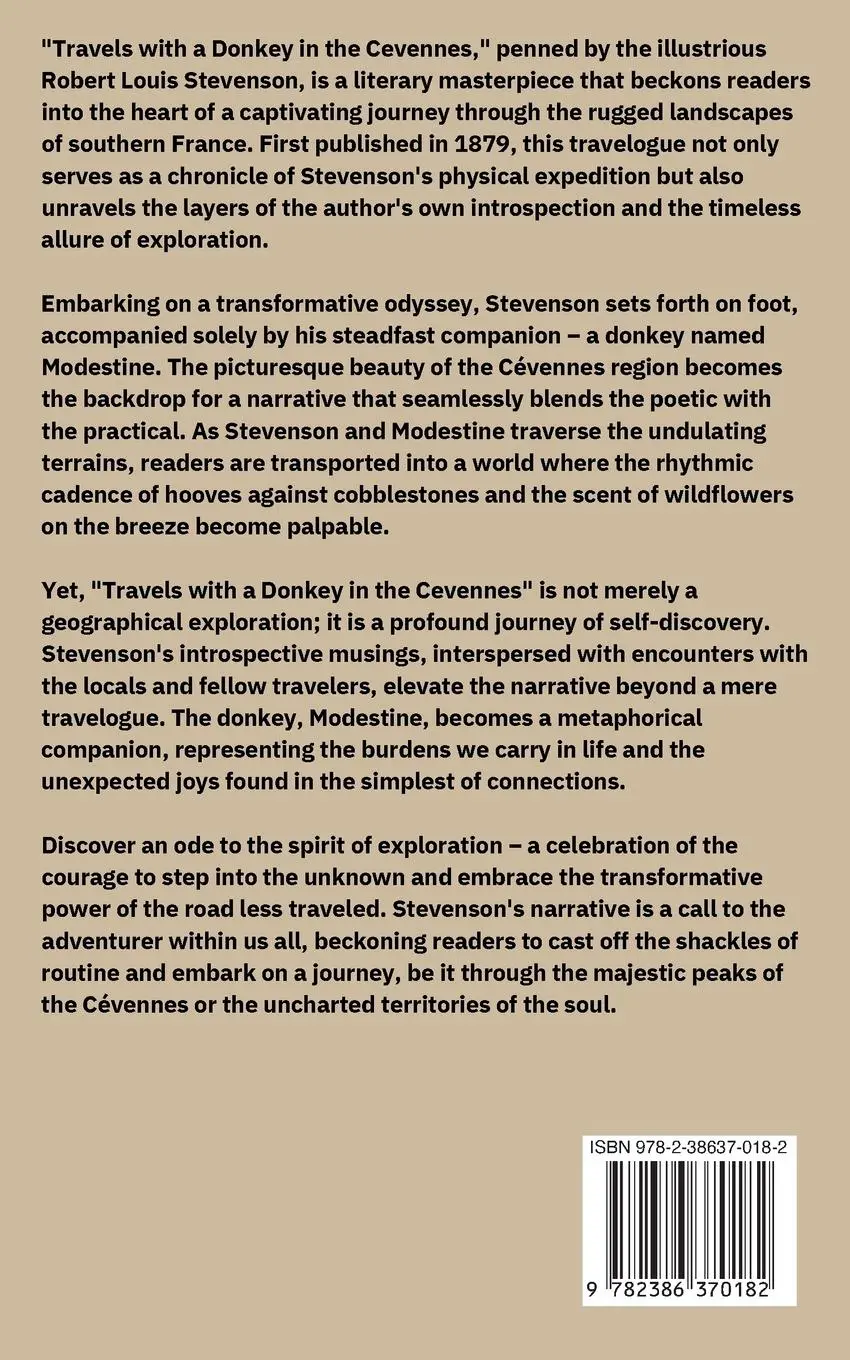 "Travels with a Donkey in the Cevennes," penned by the illustrious Robert Louis Stevenson, is a literary masterpiece that beckons readers into the heart of a captivating journey through the rugged landscapes of southern France. First published in 1879, this travelogue not only serves as a chronicle of Stevenson's physical expedition but also unravels the layers of the author's own introspection and the timeless allure of exploration.

Embarking on a transformative odyssey, Stevenson sets forth on foot, accompanied solely by his steadfast companion – a donkey named Modestine. The picturesque beauty of the Cévennes region becomes the backdrop for a narrative that seamlessly blends the poetic with the practical. As Stevenson and Modestine traverse the undulating terrains, readers are transported into a world where the rhythmic cadence of hooves against cobblestones and the scent of wildflowers on the breeze become palpable.

Yet, "Travels with a Donkey in the Cevennes" is not merely a geographical exploration; it is a profound journey of self-discovery. Stevenson's introspective musings, interspersed with encounters with the locals and fellow travelers, elevate the narrative beyond a mere travelogue. The donkey, Modestine, becomes a metaphorical companion, representing the burdens we carry in life and the unexpected joys found in the simplest of connections.

Discover an ode to the spirit of exploration – a celebration of the courage to step into the unknown and embrace the transformative power of the road less traveled. Stevenson's narrative is a call to the adventurer within us all, beckoning readers to cast off the shackles of routine and embark on a journey, be it through the majestic peaks of the Cévennes or the uncharted territories of the soul.

ISBN 978-2-38637-018-2

9 782386 370182